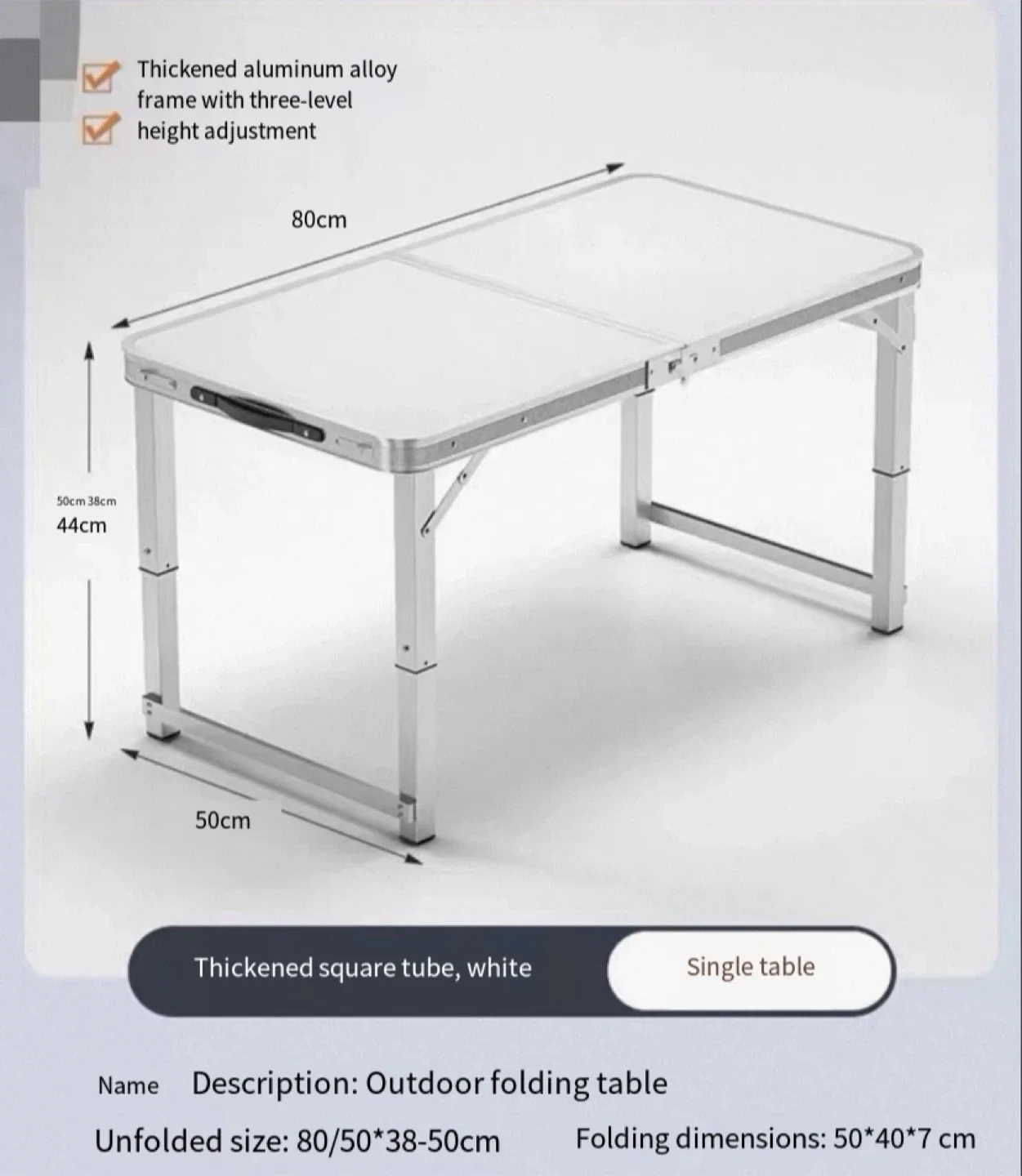 ☑ Thickened aluminum alloy frame with three-level
☑ height adjustment

80cm

50cm 38cm
44cm

50cm

Thickened square tube, white

Single table

Name Description: Outdoor folding table

Unfolded size: 80/50*38-50cm Folding dimensions: 50*40*7 cm